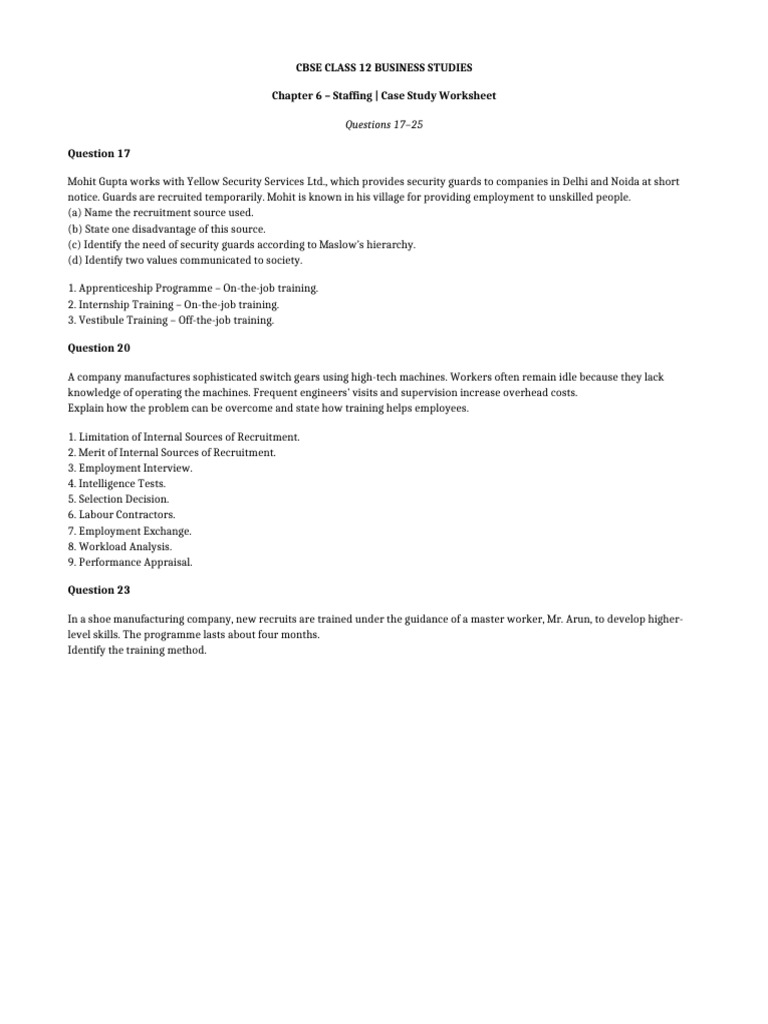 CBSE CLASS 12 BUSINESS STUDIES

Chapter 6 – Staffing | Case Study Worksheet

Questions 17–25

Question 17

Mohit Gupta works with Yellow Security Services Ltd., which provides security guards to companies in Delhi and Noida at short notice. Guards are recruited temporarily. Mohit is known in his village for providing employment to unskilled people.
(a) Name the recruitment source used.
(b) State one disadvantage of this source.
(c) Identify the need of security guards according to Maslow's hierarchy.
(d) Identify two values communicated to society.

1. Apprenticeship Programme – On-the-job training.
2. Internship Training – On-the-job training.
3. Vestibule Training – Off-the-job training.

Question 20

A company manufactures sophisticated switch gears using high-tech machines. Workers often remain idle because they lack knowledge of operating the machines. Frequent engineers' visits and supervision increase overhead costs.
Explain how the problem can be overcome and state how training helps employees.

1. Limitation of Internal Sources of Recruitment.
2. Merit of Internal Sources of Recruitment.
3. Employment Interview.
4. Intelligence Tests.
5. Selection Decision.
6. Labour Contractors.
7. Employment Exchange.
8. Workload Analysis.
9. Performance Appraisal.

Question 23

In a shoe manufacturing company, new recruits are trained under the guidance of a master worker, Mr. Arun, to develop higher-level skills. The programme lasts about four months.
Identify the training method.